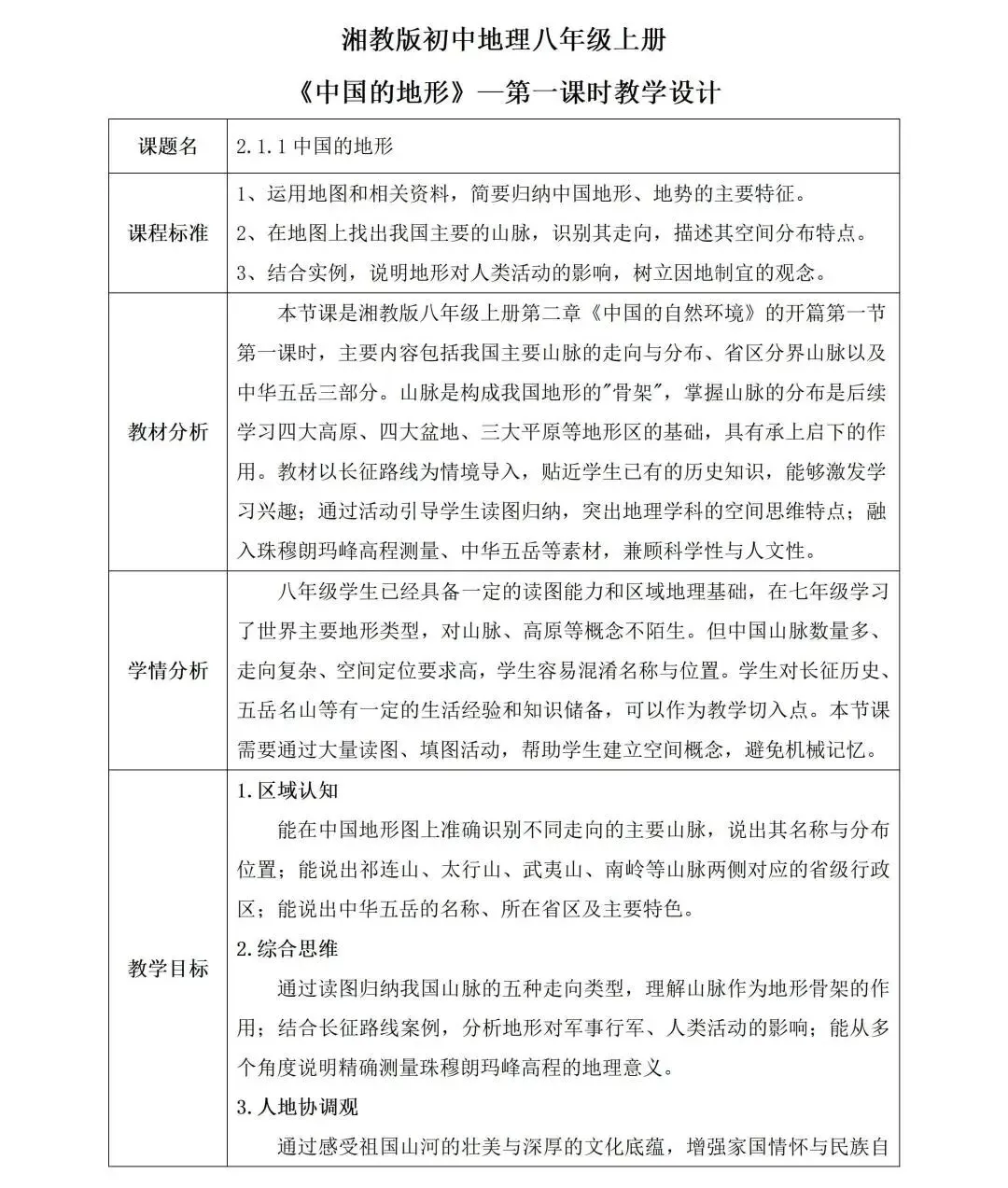 湘教版初中地理八年级上册

《中国的地形》—第一课时教学设计

| 课题名 | 2.1.1 中国的地形 |
|---|---|
| 课程标准 | 1、运用地图和相关资料，简要归纳中国地形、地势的主要特征。<br>2、在地图上找出我国主要的山脉，识别其走向，描述其空间分布特点。<br>3、结合实例，说明地形对人类活动的影响，树立因地制宜的观念。 |
| 教材分析 | 本节课是湘教版八年级上册第二章《中国的自然环境》的开篇第一节第一课时，主要内容包括我国主要山脉的走向与分布、省区分界山脉以及中华五岳三部分。山脉是构成我国地形的"骨架"，掌握山脉的分布是后续学习四大高原、四大盆地、三大平原等地形区的基础，具有承上启下的作用。教材以长征路线为情境导入，贴近学生已有的历史知识，能够激发学习兴趣；通过活动引导学生读图归纳，突出地理学科的空间思维特点；融入珠穆朗玛峰高程测量、中华五岳等素材，兼顾科学性与人文性。 |
| 学情分析 | 八年级学生已经具备一定的读图能力和区域地理基础，在七年级学习了世界主要地形类型，对山脉、高原等概念不陌生。但中国山脉数量多、走向复杂、空间定位要求高，学生容易混淆名称与位置。学生对长征历史、五岳名山等有一定的生活经验和知识储备，可以作为教学切入点。本节课需要通过大量读图、填图活动，帮助学生建立空间概念，避免机械记忆。 |
| 教学目标 | 1.区域认知<br>能在中国地形图上准确识别不同走向的主要山脉，说出其名称与分布位置；能说出祁连山、太行山、武夷山、南岭等山脉两侧对应的省级行政区；能说出中华五岳的名称、所在省区及主要特色。<br>2.综合思维<br>通过读图归纳我国山脉的五种走向类型，理解山脉作为地形骨架的作用；结合长征路线案例，分析地形对军事行军、人类活动的影响；能从多个角度说明精确测量珠穆朗玛峰高程的地理意义。<br>3.人地协调观<br>通过感受祖国山河的壮美与深厚的文化底蕴，增强家国情怀与民族自 |